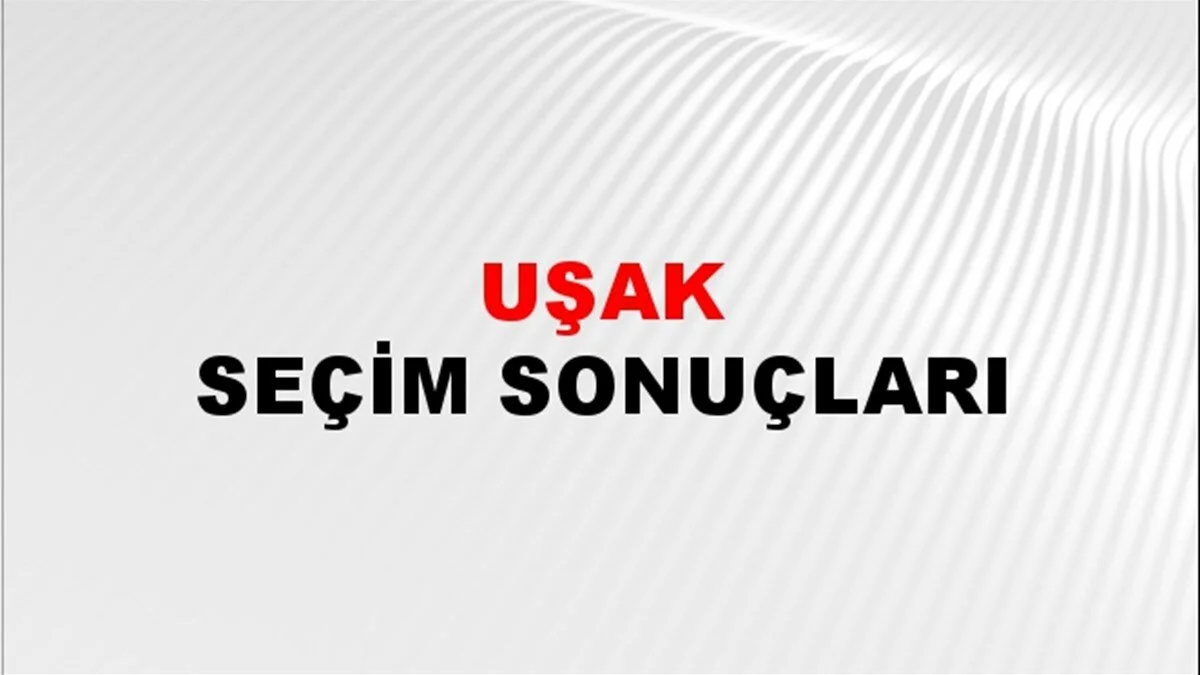 UŞAK
SEÇİM SONUÇLARI